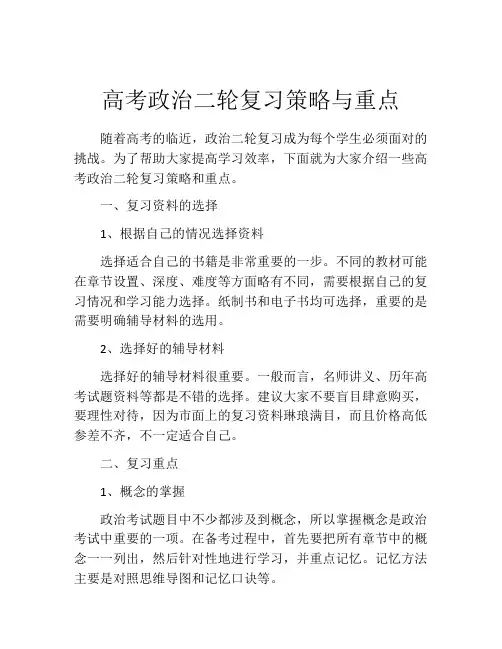 高考政治二轮复习策略与重点

随着高考的临近，政治二轮复习成为每个学生必须面对的挑战。为了帮助大家提高学习效率，下面就为大家介绍一些高考政治二轮复习策略和重点。

一、复习资料的选择

1、根据自己的情况选择资料

选择适合自己的书籍是非常重要的一步。不同的教材可能在章节设置、深度、难度等方面略有不同，需要根据自己的复习情况和学习能力选择。纸制书和电子书均可选择，重要的是需要明确辅导材料的选用。

2、选择好的辅导材料

选择好的辅导材料很重要。一般而言，名师讲义、历年高考试题资料等都是不错的选择。建议大家不要盲目肆意购买，要理性对待，因为市面上的复习资料琳琅满目，而且价格高低参差不齐，不一定适合自己。

二、复习重点

1、概念的掌握

政治考试题目中不少都涉及到概念，所以掌握概念是政治考试中重要的一项。在备考过程中，首先要把所有章节中的概念一一列出，然后针对性地进行学习，并重点记忆。记忆方法主要是对照思维导图和记忆口诀等。